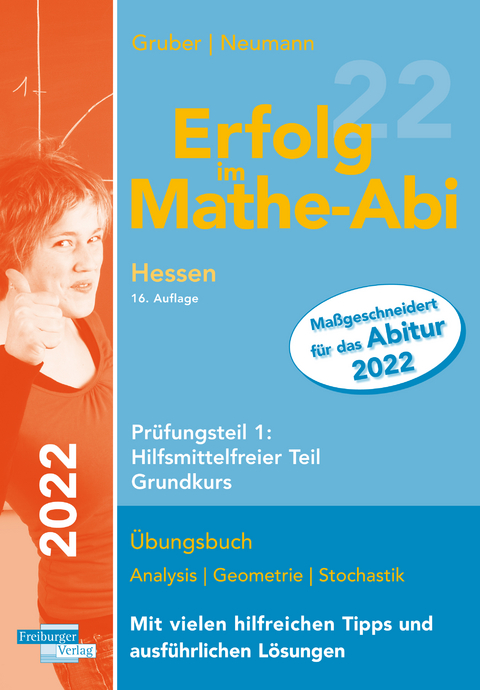 Gruber | Neumann

22

Erfolg im Mathe-Abi

Hessen

16. Auflage

Maßgeschneidert für das Abitur 2022

2022

Prüfungsteil 1: Hilfsmittelfreier Teil Grundkurs

Übungsbuch

Analysis | Geometrie | Stochastik

Mit vielen hilfreichen Tipps und ausführlichen Lösungen

Freiburger Verlag